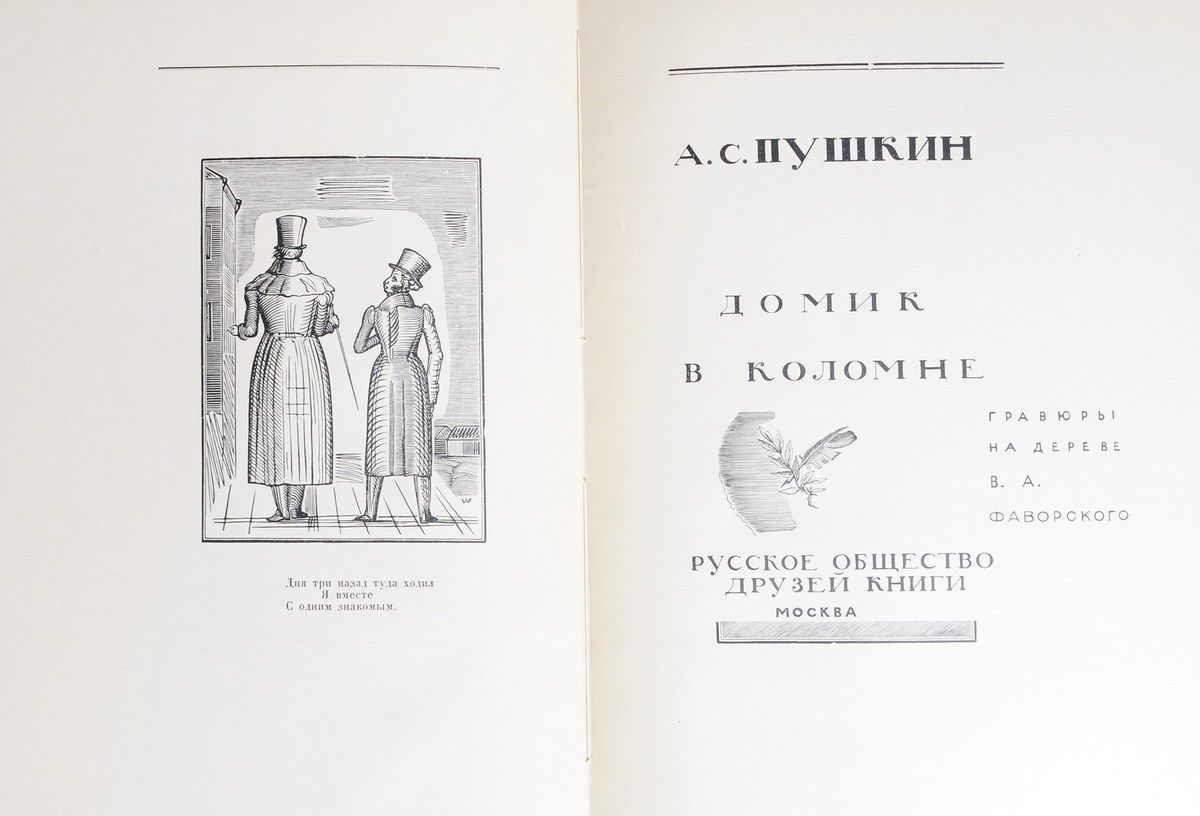 Дня три назад туда ходил
Я вместе
С одним знакомым.

А. С. ПУШКИН

ДОМИК
В КОЛОМНЕ

ГРАВЮРЫ
НА ДЕРЕВЕ
В. А.
ФАВОРСКОГО

РУССКОЕ ОБЩЕСТВО
ДРУЗЕЙ КНИГИ
МОСКВА